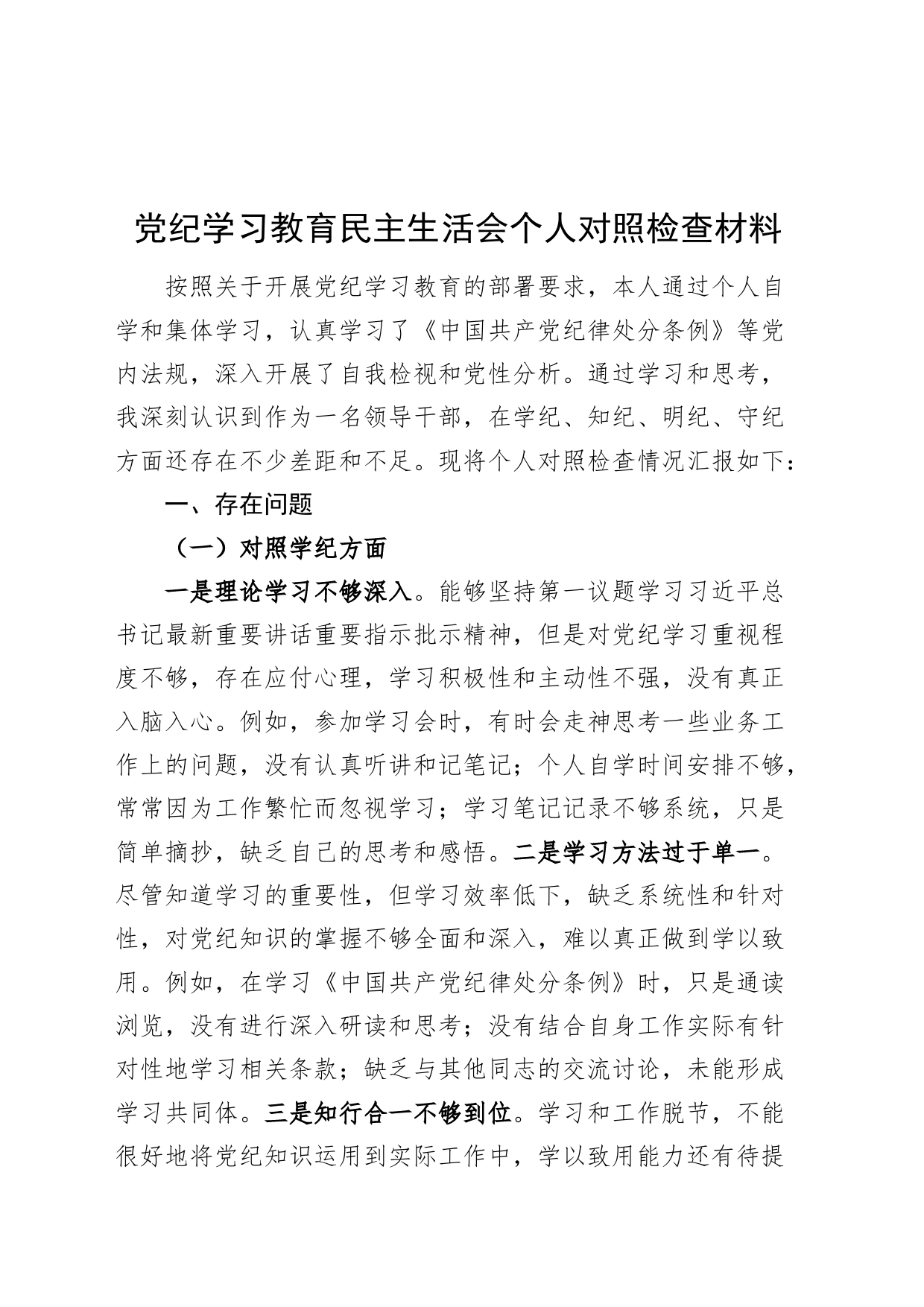 党纪学习教育民主生活会个人对照检查材料

按照关于开展党纪学习教育的部署要求，本人通过个人自学和集体学习，认真学习了《中国共产党纪律处分条例》等党内法规，深入开展了自我检视和党性分析。通过学习和思考，我深刻认识到作为一名领导干部，在学纪、知纪、明纪、守纪方面还存在不少差距和不足。现将个人对照检查情况汇报如下：

一、存在问题

（一）对照学纪方面

一是理论学习不够深入。能够坚持第一议题学习习近平总书记最新重要讲话重要指示批示精神，但是对党纪学习重视程度不够，存在应付心理，学习积极性和主动性不强，没有真正入脑入心。例如，参加学习会时，有时会走神思考一些业务工作上的问题，没有认真听讲和记笔记；个人自学时间安排不够，常常因为工作繁忙而忽视学习；学习笔记记录不够系统，只是简单摘抄，缺乏自己的思考和感悟。二是学习方法过于单一。尽管知道学习的重要性，但学习效率低下，缺乏系统性和针对性，对党纪知识的掌握不够全面和深入，难以真正做到学以致用。例如，在学习《中国共产党纪律处分条例》时，只是通读浏览，没有进行深入研读和思考；没有结合自身工作实际有针对性地学习相关条款；缺乏与其他同志的交流讨论，未能形成学习共同体。三是知行合一不够到位。学习和工作脱节，不能很好地将党纪知识运用到实际工作中，学以致用能力还有待提